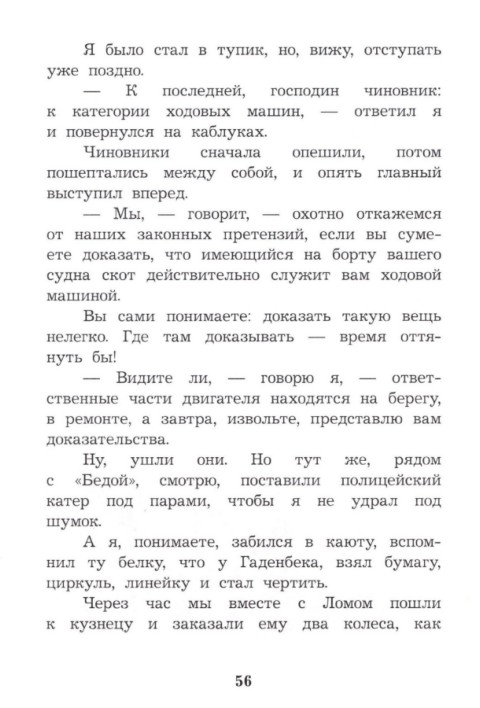 Я было стал в тупик, но, вижу, отступать уже поздно.

— К последней, господин чиновник: к категории ходовых машин, — ответил я и повернулся на каблуках.

Чиновники сначала опешили, потом пошептались между собой, и опять главный выступил вперед.

— Мы, — говорит, — охотно откажемся от наших законных претензий, если вы сумеете доказать, что имеющийся на борту вашего судна скот действительно служит вам ходовой машиной.

Вы сами понимаете: доказать такую вещь нелегко. Где там доказывать — время оттянуть бы!

— Видите ли, — говорю я, — ответственные части двигателя находятся на берегу, в ремонте, а завтра, извольте, представлю вам доказательства.

Ну, ушли они. Но тут же, рядом с «Бедой», смотрю, поставили полицейский катер под парами, чтобы я не удрал под шумок.

А я, понимаете, забился в каюту, вспомнил ту белку, что у Гаденбека, взял бумагу, циркуль, линейку и стал чертить.

Через час мы вместе с Ломом пошли к кузнецу и заказали ему два колеса, как

56